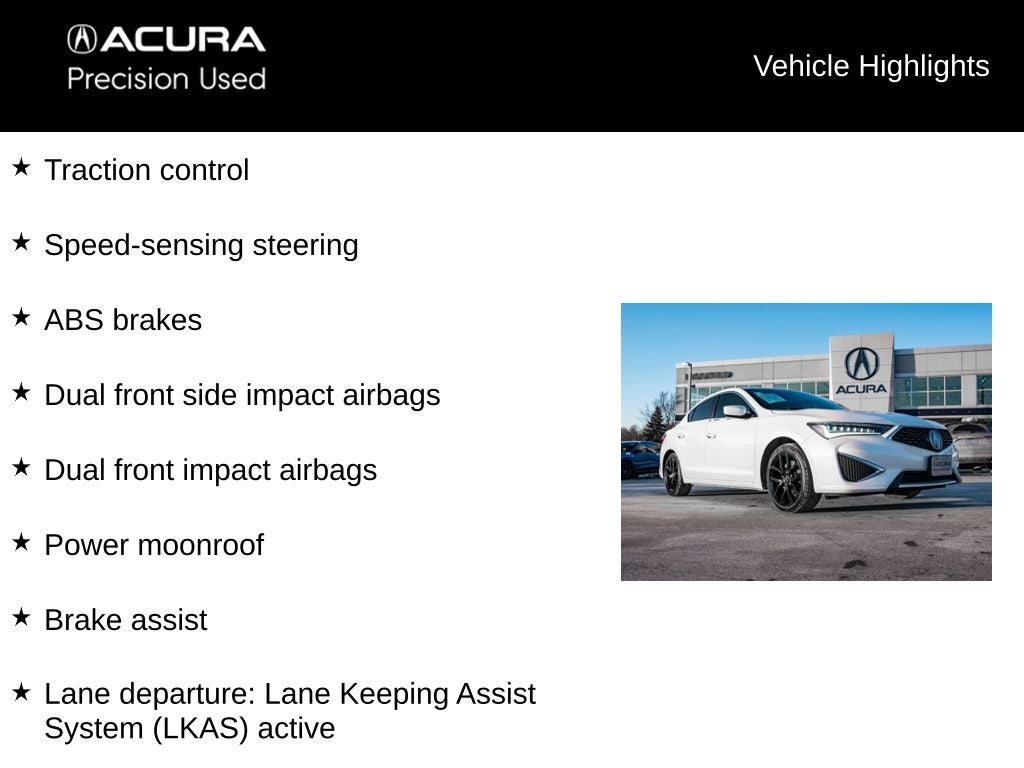 ACURA
Precision Used

Vehicle Highlights

★ Traction control

★ Speed-sensing steering

★ ABS brakes

★ Dual front side impact airbags

★ Dual front impact airbags

★ Power moonroof

★ Brake assist

★ Lane departure: Lane Keeping Assist System (LKAS) active

ACURA